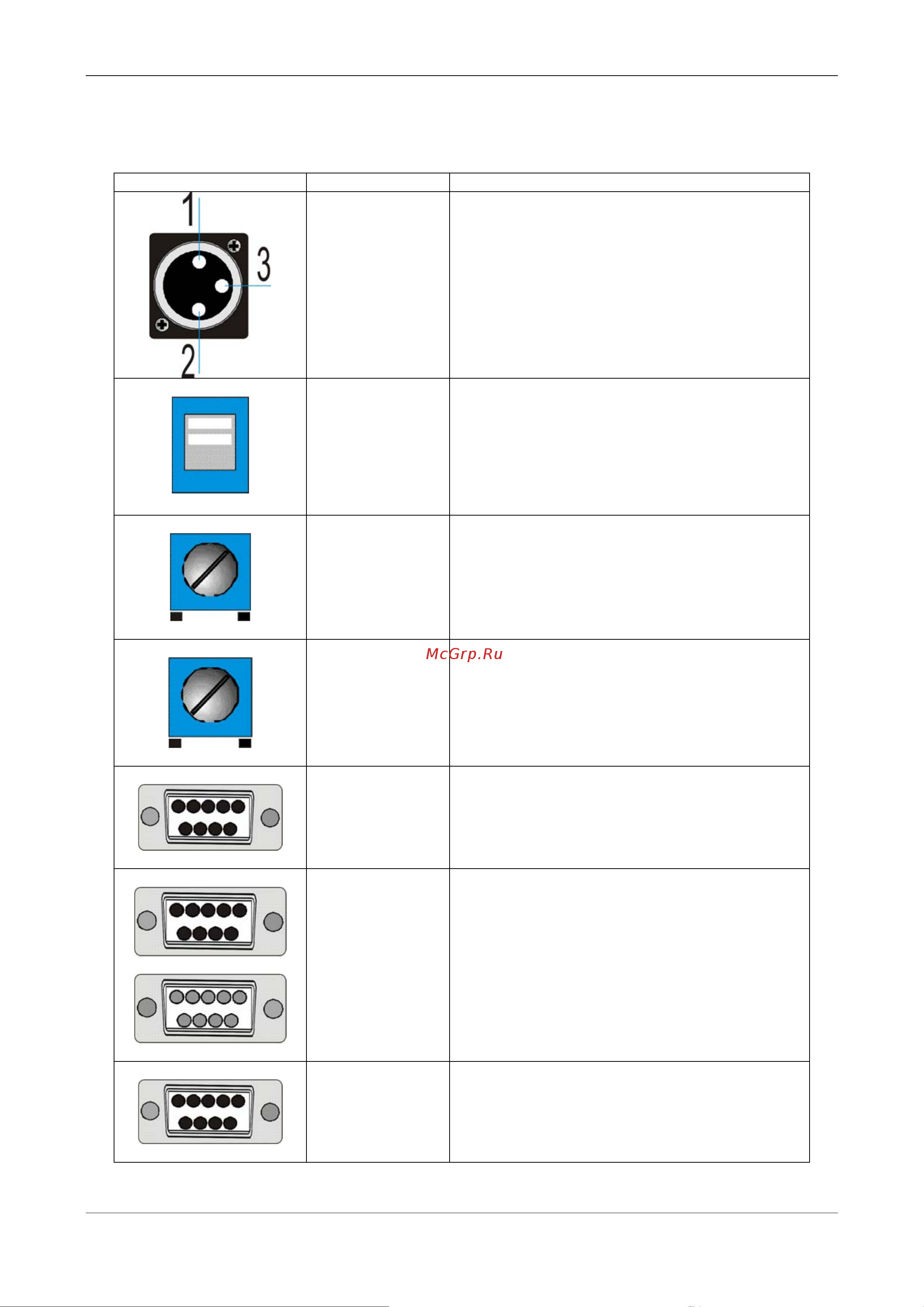 1

3

2

McGrp.Ru